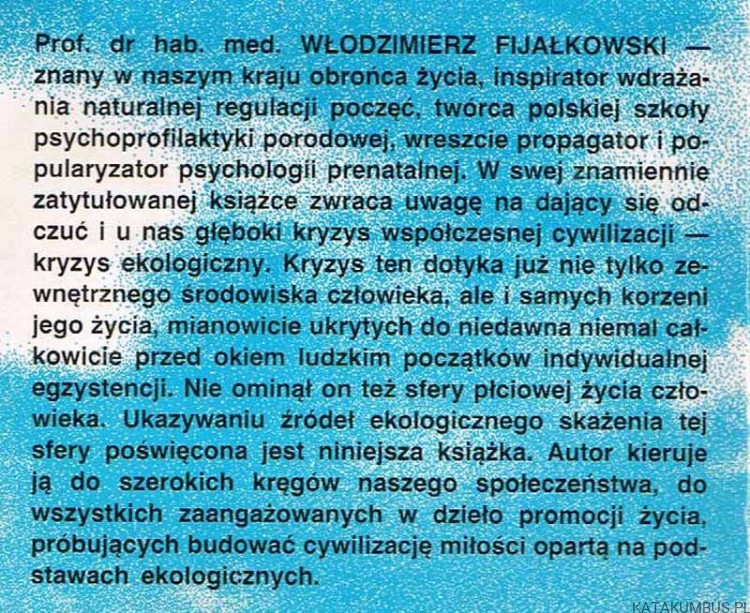 Prof. dr hab. med. WŁODZIMIERZ FIJAŁKOWSKI — znany w naszym kraju obrońca życia, inspirator wdrażania naturalnej regulacji poczęć, twórca polskiej szkoły psychoprofilaktyki porodowej, wreszcie propagator i popularyzator psychologii prenatalnej. W swej znamiennie zatytułowanej książce zwraca uwagę na dający się odczuć i u nas głęboki kryzys współczesnej cywilizacji — kryzys ekologiczny. Kryzys ten dotyka już nie tylko zewnętrznego środowiska człowieka, ale i samych korzeni jego życia, mianowicie ukrytych do niedawna niemal całkowicie przed okiem ludzkim początków indywidualnej egzystencji. Nie ominął on też sfery płciowej życia człowieka. Ukazywaniu źródeł ekologicznego skażenia tej sfery poświęcona jest niniejsza książka. Autor kieruje ją do szerokich kręgów naszego społeczeństwa, do wszystkich zaangażowanych w dzieło promocji życia, próbujących budować cywilizację miłości opartą na podstawach ekologicznych.

KATAKUMBUS.PL